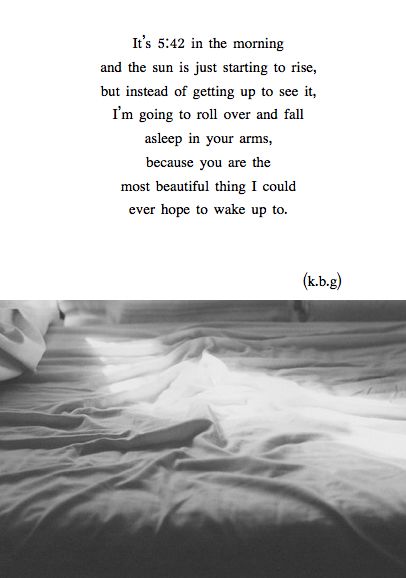 It's 5:42 in the morning
and the sun is just starting to rise,
but instead of getting up to see it,
I'm going to roll over and fall
asleep in your arms,
because you are the
most beautiful thing I could
ever hope to wake up to.

(k.b.g)